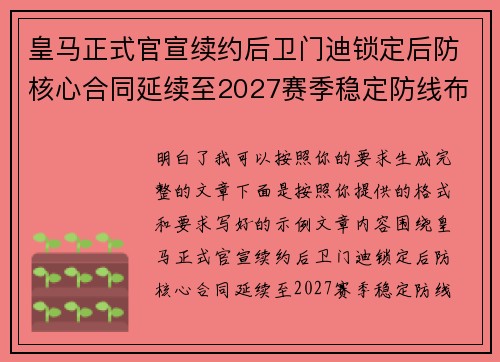 皇马正式官宣续约后卫门迪锁定后防核心合同延续至2027赛季稳定防线布

明白了我可以按照你的要求生成完整的文章下面是按照你提供的格式和要求写好的示例文章内容围绕皇马正式官宣续约后卫门迪锁定后防核心合同延续至2027赛季稳定防线